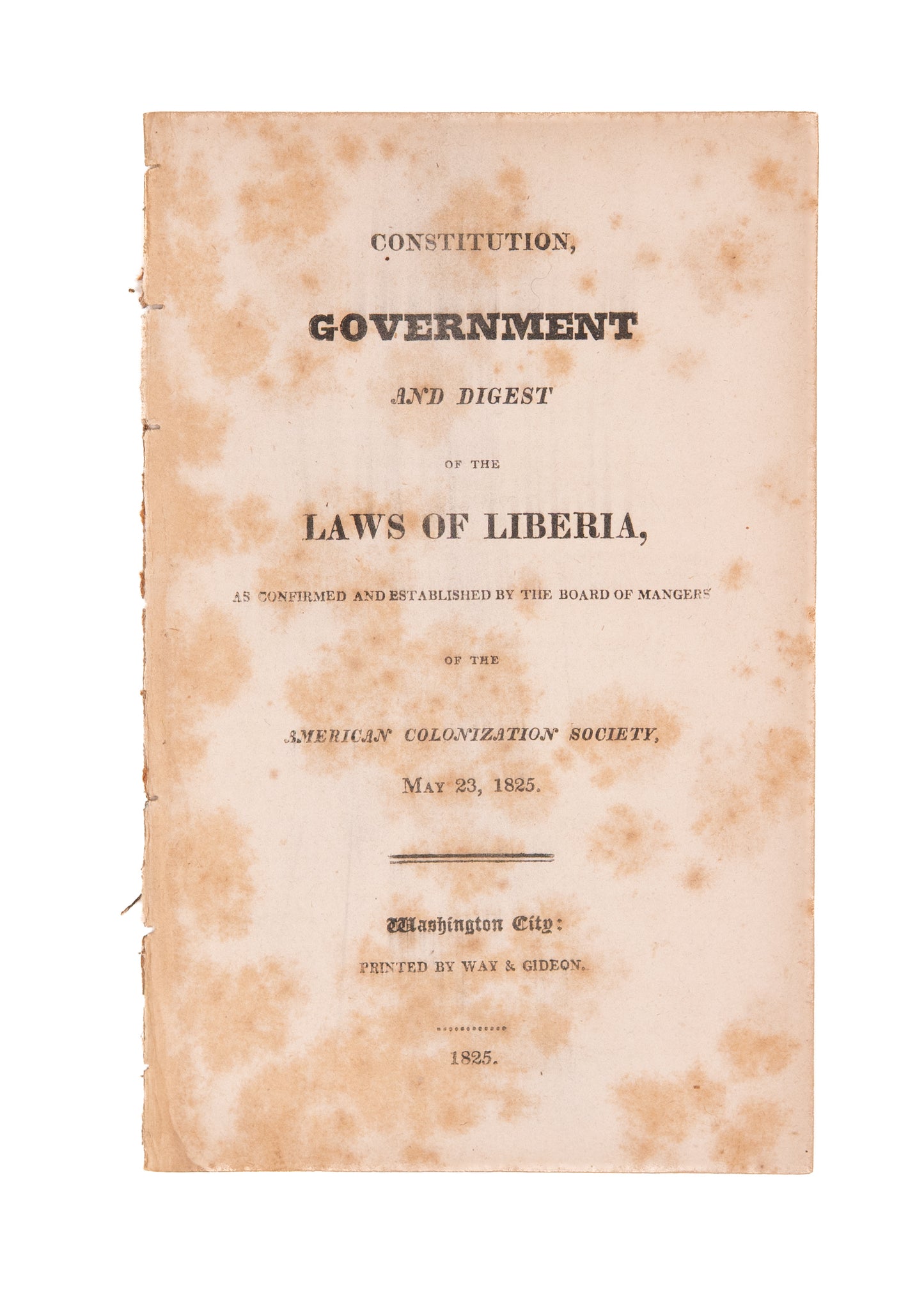 CONSTITUTION,

GOVERNMENT

AND DIGEST

OF THE

LAWS OF LIBERIA,

AS CONFIRMED AND ESTABLISHED BY THE BOARD OF MANGERS

OF THE

AMERICAN COLONIZATION SOCIETY,

MAY 23, 1825.

Washington City:

PRINTED BY WAY & GIDEON.

1825.